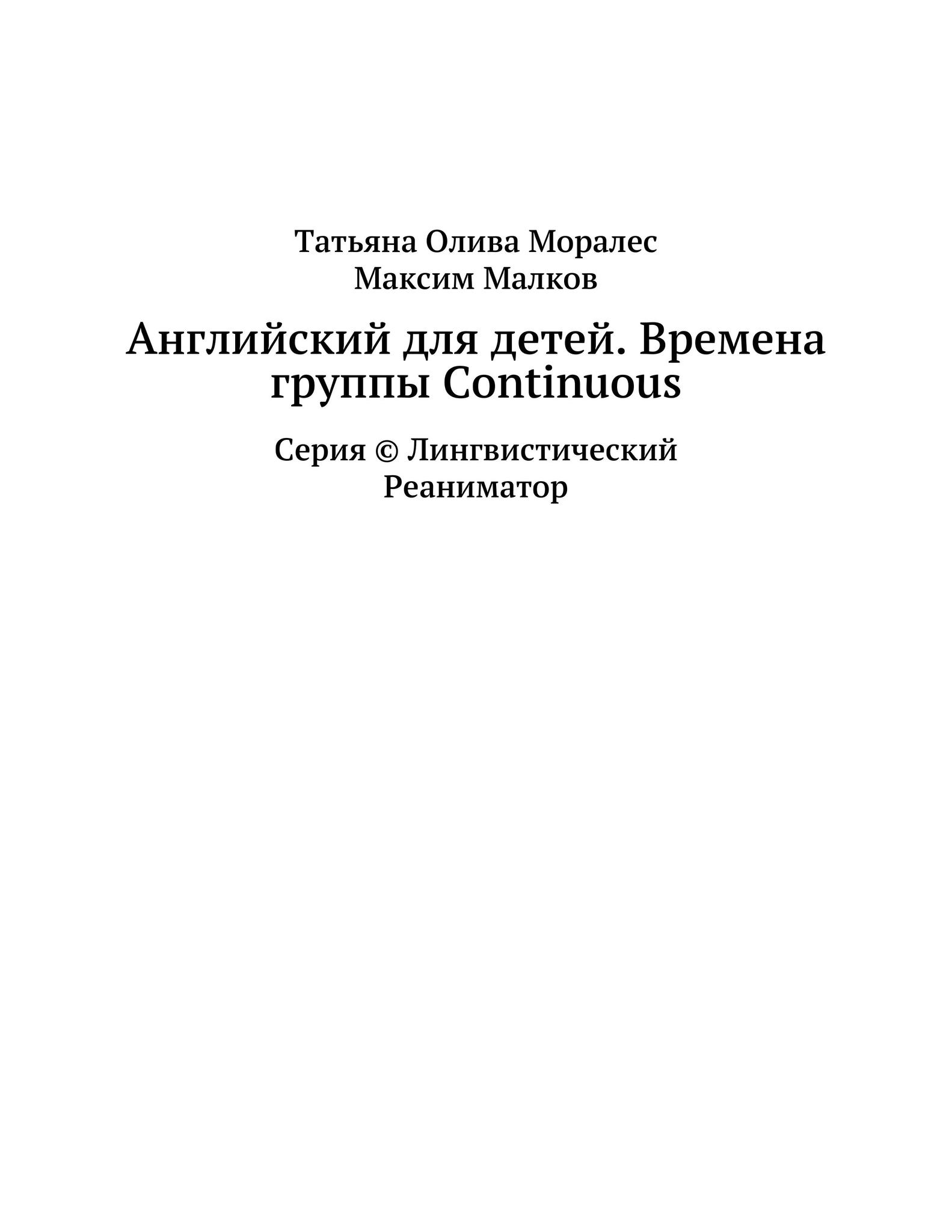 Татьяна Олива Моралес
Максим Малков

Английский для детей. Времена группы Continuous

Серия © Лингвистический Реаниматор